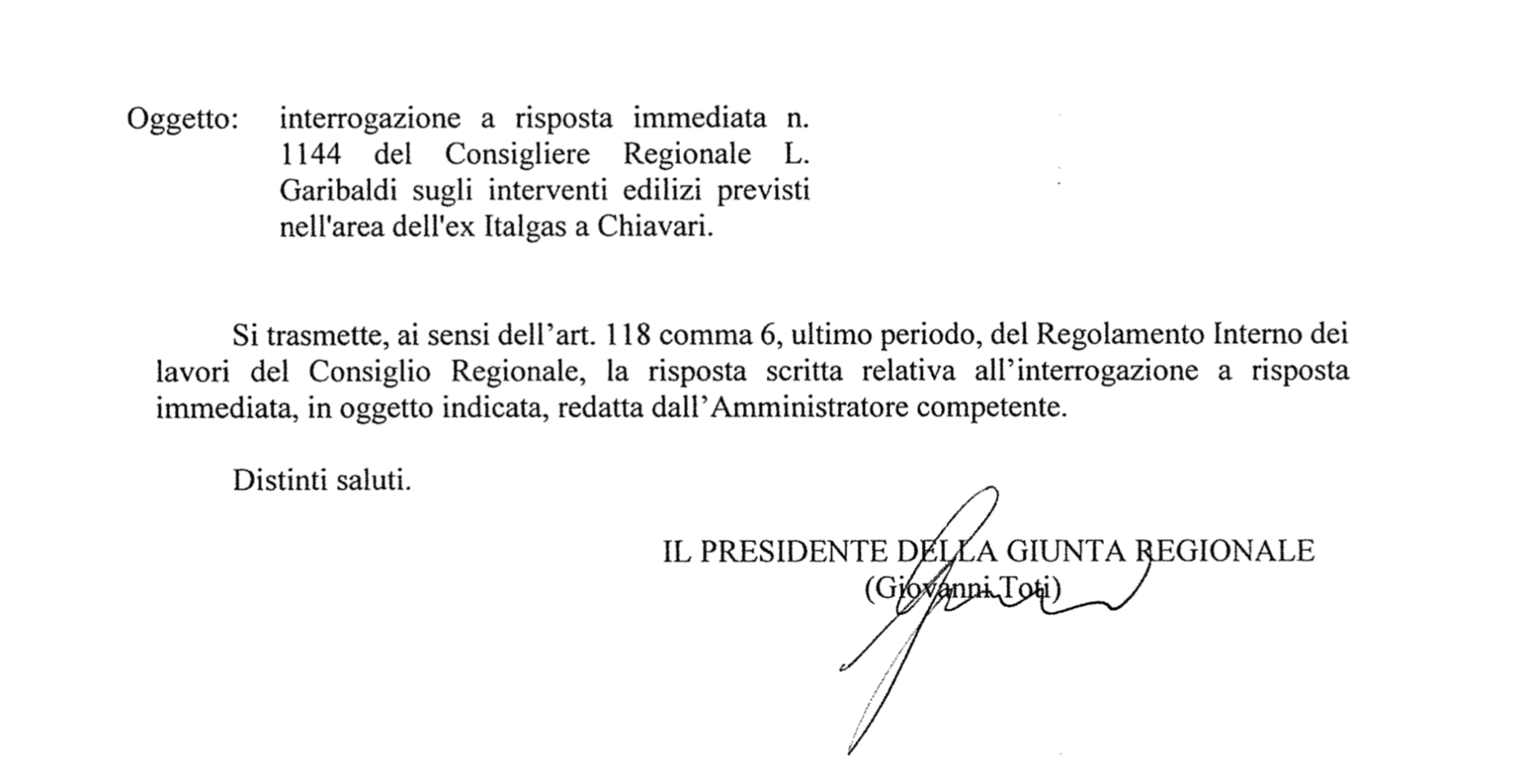 Oggetto: interrogazione a risposta immediata n. 1144 del Consigliere Regionale L. Garibaldi sugli interventi edilizi previsti nell'area dell'ex Italgas a Chiavari.

Si trasmette, ai sensi dell'art. 118 comma 6, ultimo periodo, del Regolamento Interno dei lavori del Consiglio Regionale, la risposta scritta relativa all'interrogazione a risposta immediata, in oggetto indicata, redatta dall'Amministratore competente.

Distinti saluti.

IL PRESIDENTE DELLA GIUNTA REGIONALE
(Giovanni Toti)